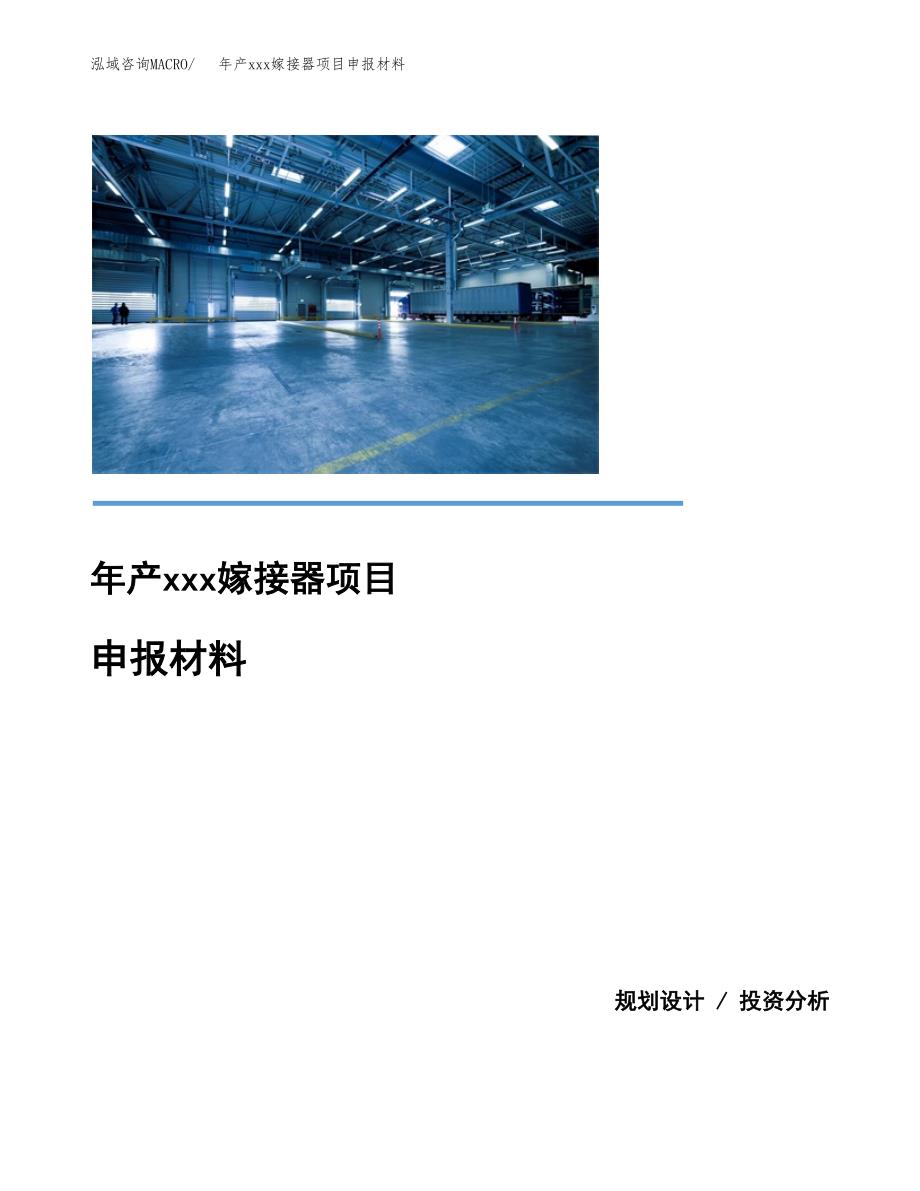 泓域咨询MACRO/　年产xxx嫁接器项目申报材料

年产xxx嫁接器项目

申报材料

规划设计 / 投资分析